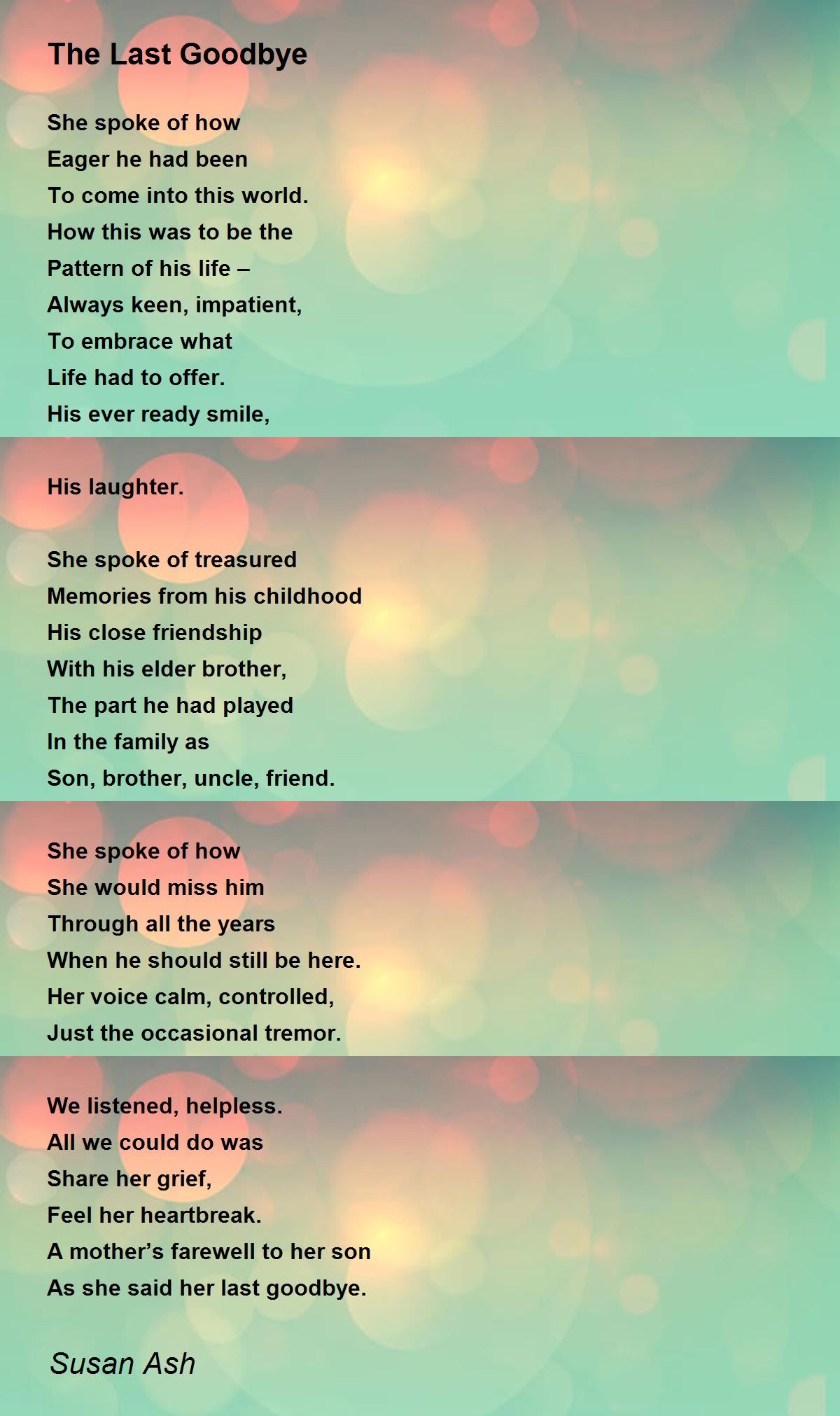 The Last Goodbye

She spoke of how
Eager he had been
To come into this world.
How this was to be the
Pattern of his life –
Always keen, impatient,
To embrace what
Life had to offer.
His ever ready smile,

His laughter.

She spoke of treasured
Memories from his childhood
His close friendship
With his elder brother,
The part he had played
In the family as
Son, brother, uncle, friend.

She spoke of how
She would miss him
Through all the years
When he should still be here.
Her voice calm, controlled,
Just the occasional tremor.

We listened, helpless.
All we could do was
Share her grief,
Feel her heartbreak.
A mother's farewell to her son
As she said her last goodbye.

Susan Ash